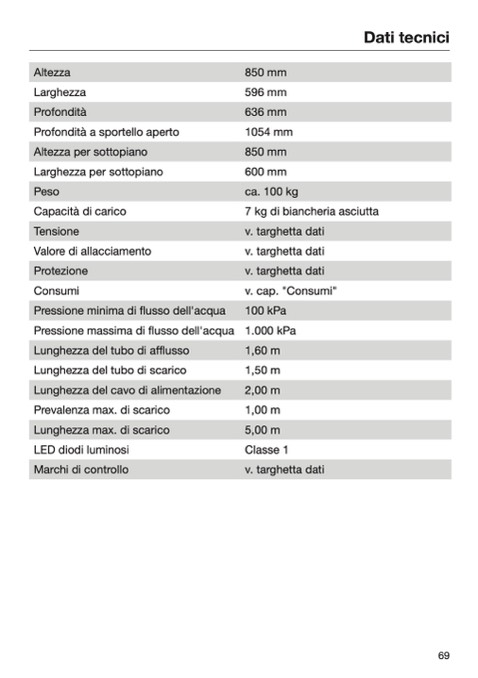 Dati tecnici

| | |
|---|---|
| Altezza | 850 mm |
| Larghezza | 596 mm |
| Profondità | 636 mm |
| Profondità a sportello aperto | 1054 mm |
| Altezza per sottopiano | 850 mm |
| Larghezza per sottopiano | 600 mm |
| Peso | ca. 100 kg |
| Capacità di carico | 7 kg di biancheria asciutta |
| Tensione | v. targhetta dati |
| Valore di allacciamento | v. targhetta dati |
| Protezione | v. targhetta dati |
| Consumi | v. cap. "Consumi" |
| Pressione minima di flusso dell'acqua | 100 kPa |
| Pressione massima di flusso dell'acqua | 1.000 kPa |
| Lunghezza del tubo di afflusso | 1,60 m |
| Lunghezza del tubo di scarico | 1,50 m |
| Lunghezza del cavo di alimentazione | 2,00 m |
| Prevalenza max. di scarico | 1,00 m |
| Lunghezza max. di scarico | 5,00 m |
| LED diodi luminosi | Classe 1 |
| Marchi di controllo | v. targhetta dati |

69